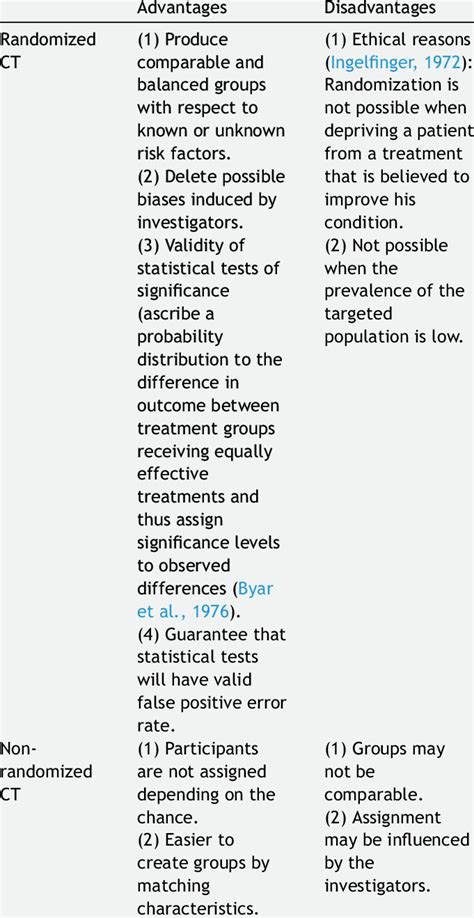 | | Advantages | Disadvantages |
|---|---|---|
| Randomized CT | (1) Produce comparable and balanced groups with respect to known or unknown risk factors. (2) Delete possible biases induced by investigators. (3) Validity of statistical tests of significance (ascribe a probability distribution to the difference in outcome between treatment groups receiving equally effective treatments and thus assign significance levels to observed differences (Byar et al., 1976). (4) Guarantee that statistical tests will have valid false positive error rate. | (1) Ethical reasons (Ingelfinger, 1972): Randomization is not possible when depriving a patient from a treatment that is believed to improve his condition. (2) Not possible when the prevalence of the targeted population is low. |
| Non-randomized CT | (1) Participants are not assigned depending on the chance. (2) Easier to create groups by matching characteristics. | (1) Groups may not be comparable. (2) Assignment may be influenced by the investigators. |